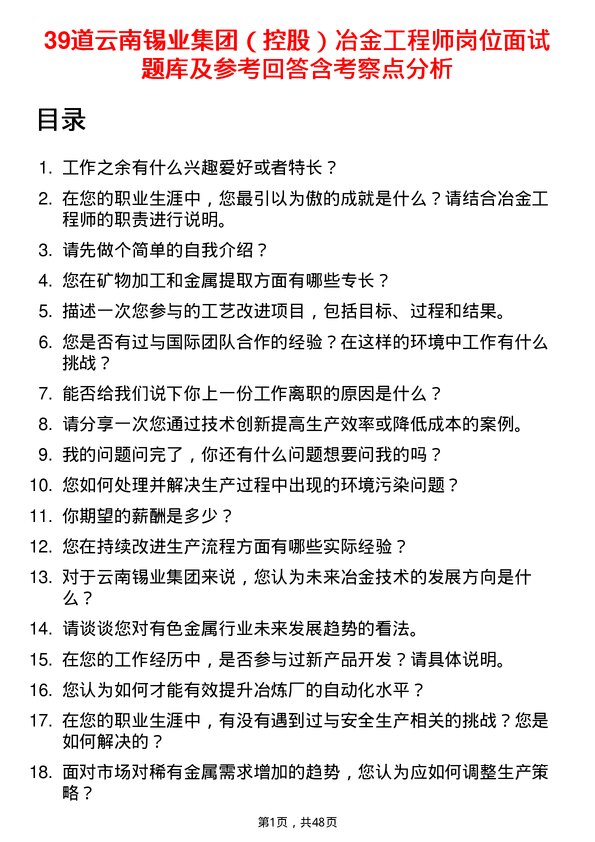 39道云南锡业集团（控股）冶金工程师岗位面试题库及参考回答含考察点分析

目录

1. 工作之余有什么兴趣爱好或者特长？
2. 在您的职业生涯中，您最引以为傲的成就是什么？请结合冶金工程师的职责进行说明。
3. 请先做个简单的自我介绍？
4. 您在矿物加工和金属提取方面有哪些专长？
5. 描述一次您参与的工艺改进项目，包括目标、过程和结果。
6. 您是否有过与国际团队合作的经验？在这样的环境中工作有什么挑战？
7. 能否给我们说下你上一份工作离职的原因是什么？
8. 请分享一次您通过技术创新提高生产效率或降低成本的案例。
9. 我的问题问完了，你还有什么问题想要问我的吗？
10. 您如何处理并解决生产过程中出现的环境污染问题？
11. 你期望的薪酬是多少？
12. 您在持续改进生产流程方面有哪些实际经验？
13. 对于云南锡业集团来说，您认为未来冶金技术的发展方向是什么？
14. 请谈谈您对有色金属行业未来发展趋势的看法。
15. 在您的工作经历中，是否参与过新产品开发？请具体说明。
16. 您认为如何才能有效提升冶炼厂的自动化水平？
17. 在您的职业生涯中，有没有遇到过与安全生产相关的挑战？您是如何解决的？
18. 面对市场对稀有金属需求增加的趋势，您认为应如何调整生产策略？

第1页，共48页